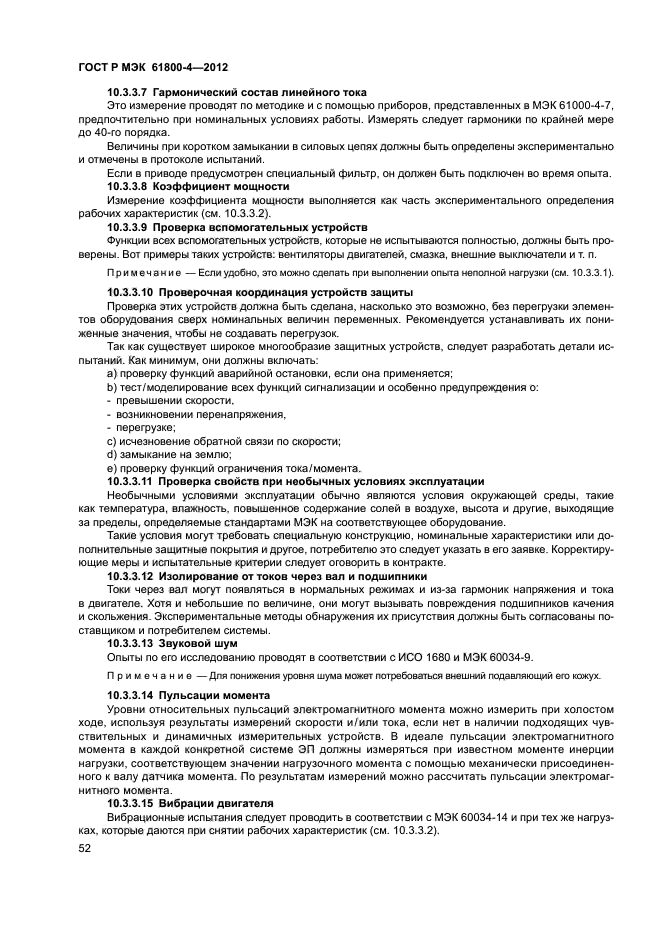 ГОСТ Р МЭК 61800-4—2012

10.3.3.7 Гармонический состав линейного тока

Это измерение проводят по методике и с помощью приборов, представленных в МЭК 61000-4-7, предпочтительно при номинальных условиях работы. Измерять следует гармоники по крайней мере до 40-го порядка.

Величины при коротком замыкании в силовых цепях должны быть определены экспериментально и отмечены в протоколе испытаний.

Если в приводе предусмотрен специальный фильтр, он должен быть подключен во время опыта.

10.3.3.8 Коэффициент мощности

Измерение коэффициента мощности выполняется как часть экспериментального определения рабочих характеристик (см. 10.3.3.2).

10.3.3.9 Проверка вспомогательных устройств

Функции всех вспомогательных устройств, которые не испытываются полностью, должны быть проверены. Вот примеры таких устройств: вентиляторы двигателей, смазка, внешние выключатели и т. п.

Примечание — Если удобно, это можно сделать при выполнении опыта неполной нагрузки (см. 10.3.3.1).

10.3.3.10 Проверочная координация устройств защиты

Проверка этих устройств должна быть сделана, насколько это возможно, без перегрузки элементов оборудования сверх номинальных величин переменных. Рекомендуется устанавливать их пониженные значения, чтобы не создавать перегрузок.

Так как существует широкое многообразие защитных устройств, следует разработать детали испытаний. Как минимум, они должны включать:

a) проверку функций аварийной остановки, если она применяется;

b) тест/моделирование всех функций сигнализации и особенно предупреждения о:

- превышении скорости,

- возникновении перенапряжения,

- перегрузке;

c) исчезновение обратной связи по скорости;

d) замыкание на землю;

e) проверку функций ограничения тока/момента.

10.3.3.11 Проверка свойств при необычных условиях эксплуатации

Необычными условиями эксплуатации обычно являются условия окружающей среды, такие как температура, влажность, повышенное содержание солей в воздухе, высота и другие, выходящие за пределы, определяемые стандартами МЭК на соответствующее оборудование.

Такие условия могут требовать специальную конструкцию, номинальные характеристики или дополнительные защитные покрытия и другое, потребителю это следует указать в его заявке. Корректирующие меры и испытательные критерии следует оговорить в контракте.

10.3.3.12 Изолирование от токов через вал и подшипники

Токи через вал могут появляться в нормальных режимах и из-за гармоник напряжения и тока в двигателе. Хотя и небольшие по величине, они могут вызывать повреждения подшипников качения и скольжения. Экспериментальные методы обнаружения их присутствия должны быть согласованы поставщиком и потребителем системы.

10.3.3.13 Звуковой шум

Опыты по его исследованию проводят в соответствии с ИСО 1680 и МЭК 60034-9.

Примечание — Для понижения уровня шума может потребоваться внешний подавляющий его кожух.

10.3.3.14 Пульсации момента

Уровни относительных пульсаций электромагнитного момента можно измерить при холостом ходе, используя результаты измерений скорости и/или тока, если нет в наличии подходящих чувствительных и динамичных измерительных устройств. В идеале пульсации электромагнитного момента в каждой конкретной системе ЭП должны измеряться при известном моменте инерции нагрузки, соответствующем значении нагрузочного момента с помощью механически присоединенного к валу датчика момента. По результатам измерений можно рассчитать пульсации электромагнитного момента.

10.3.3.15 Вибрации двигателя

Вибрационные испытания следует проводить в соответствии с МЭК 60034-14 и при тех же нагрузках, которые даются при снятии рабочих характеристик (см. 10.3.3.2).

52